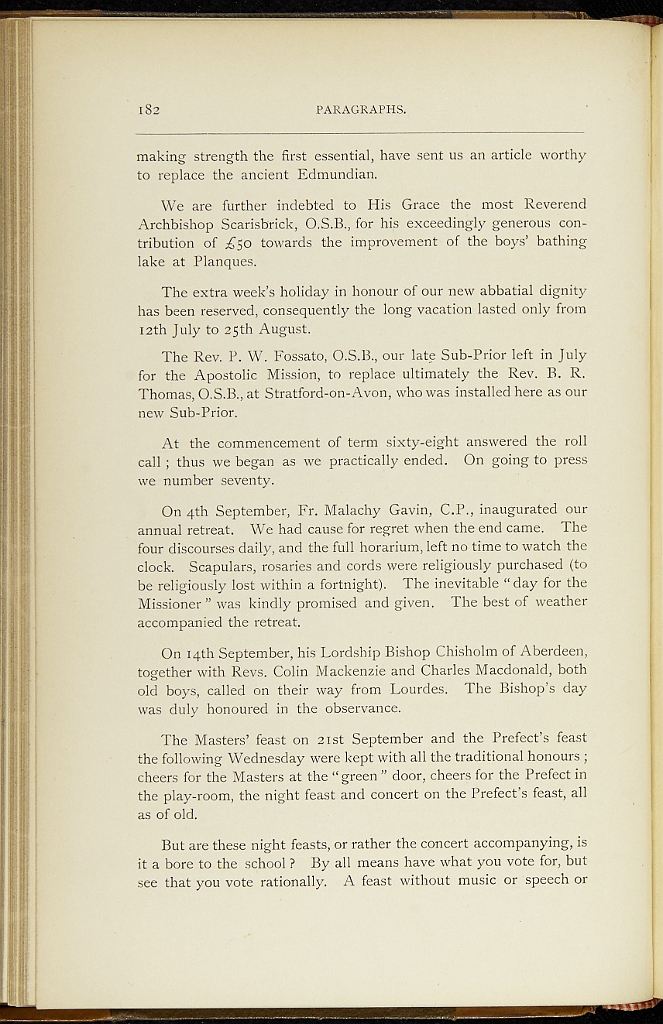 182

PARAGRAPHS.

making strength the first essential, have sent us an article worthy to replace the ancient Edmundian.

We are further indebted to His Grace the most Reverend Archbishop Scarisbrick, O.S.B., for his exceedingly generous contribution of £50 towards the improvement of the boys' bathing lake at Planques.

The extra week's holiday in honour of our new abbatial dignity has been reserved, consequently the long vacation lasted only from 12th July to 25th August.

The Rev. P. W. Fossato, O.S.B., our late Sub-Prior left in July for the Apostolic Mission, to replace ultimately the Rev. B. R. Thomas, O.S.B., at Stratford-on-Avon, who was installed here as our new Sub-Prior.

At the commencement of term sixty-eight answered the roll call ; thus we began as we practically ended. On going to press we number seventy.

On 4th September, Fr. Malachy Gavin, C.P., inaugurated our annual retreat. We had cause for regret when the end came. The four discourses daily, and the full horarium, left no time to watch the clock. Scapulars, rosaries and cords were religiously purchased (to be religiously lost within a fortnight). The inevitable "day for the Missioner" was kindly promised and given. The best of weather accompanied the retreat.

On 14th September, his Lordship Bishop Chisholm of Aberdeen, together with Revs. Colin Mackenzie and Charles Macdonald, both old boys, called on their way from Lourdes. The Bishop's day was duly honoured in the observance.

The Masters' feast on 21st September and the Prefect's feast the following Wednesday were kept with all the traditional honours ; cheers for the Masters at the "green" door, cheers for the Prefect in the play-room, the night feast and concert on the Prefect's feast, all as of old.

But are these night feasts, or rather the concert accompanying, is it a bore to the school ? By all means have what you vote for, but see that you vote rationally. A feast without music or speech or